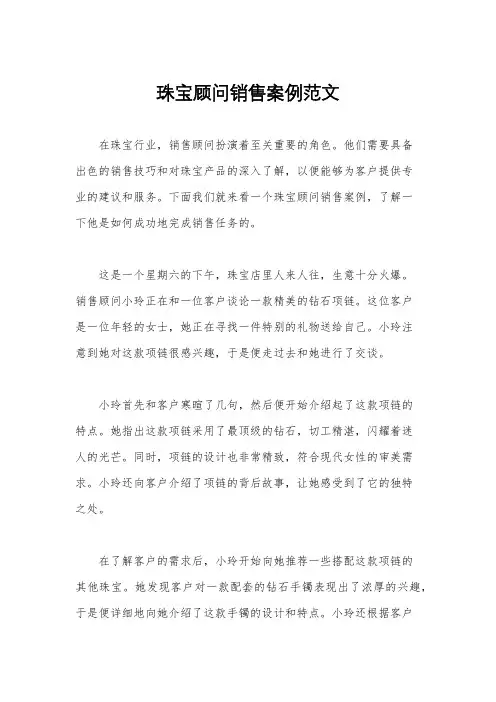 珠宝顾问销售案例范文

在珠宝行业，销售顾问扮演着至关重要的角色。他们需要具备出色的销售技巧和对珠宝产品的深入了解，以便能够为客户提供专业的建议和服务。下面我们就来看一个珠宝顾问销售案例，了解一下他是如何成功地完成销售任务的。

这是一个星期六的下午，珠宝店里人来人往，生意十分火爆。销售顾问小玲正在和一位客户谈论一款精美的钻石项链。这位客户是一位年轻的女士，她正在寻找一件特别的礼物送给自己。小玲注意到她对这款项链很感兴趣，于是便走过去和她进行了交谈。

小玲首先和客户寒暄了几句，然后便开始介绍起了这款项链的特点。她指出这款项链采用了最顶级的钻石，切工精湛，闪耀着迷人的光芒。同时，项链的设计也非常精致，符合现代女性的审美需求。小玲还向客户介绍了项链的背后故事，让她感受到了它的独特之处。

在了解客户的需求后，小玲开始向她推荐一些搭配这款项链的其他珠宝。她发现客户对一款配套的钻石手镯表现出了浓厚的兴趣，于是便详细地向她介绍了这款手镯的设计和特点。小玲还根据客户